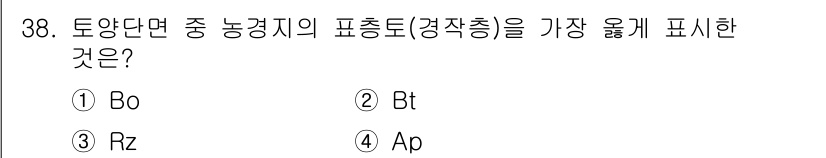 38. 토양단면 중 농경지의 표층토(경작층)을 가장 옳게 표시한 것은?

① Bo
② Bt
③ Rz
④ Ap